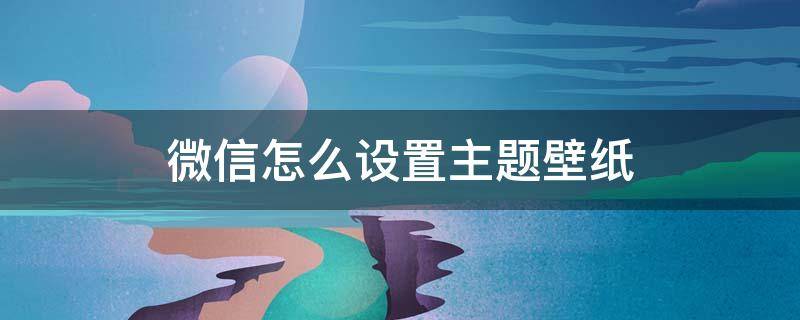 微信怎么设置主题壁纸